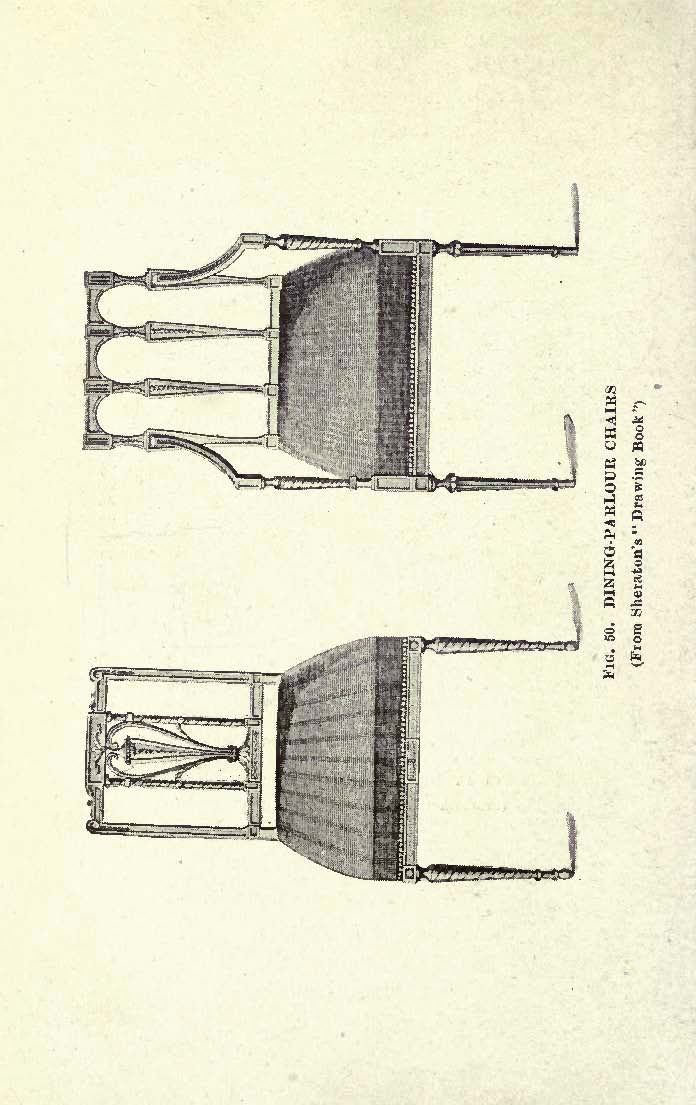 FIG. 50. DINING-PARLOUR CHAIRS
(From Sheraton's "Drawing Book")